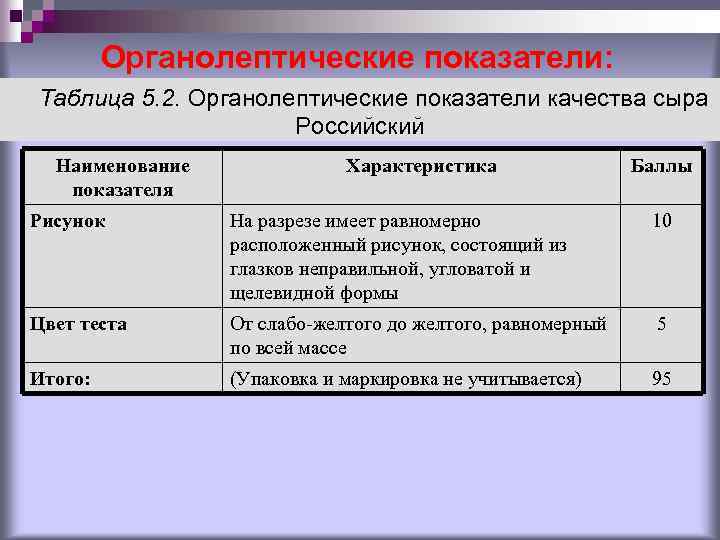 Органолептические показатели:

Таблица 5.2. Органолептические показатели качества сыра Российский

| Наименование показателя | Характеристика | Баллы |
|---|---|---|
| Рисунок | На разрезе имеет равномерно расположенный рисунок, состоящий из глазков неправильной, угловатой и щелевидной формы | 10 |
| Цвет теста | От слабо-желтого до желтого, равномерный по всей массе | 5 |
| Итого: | (Упаковка и маркировка не учитывается) | 95 |